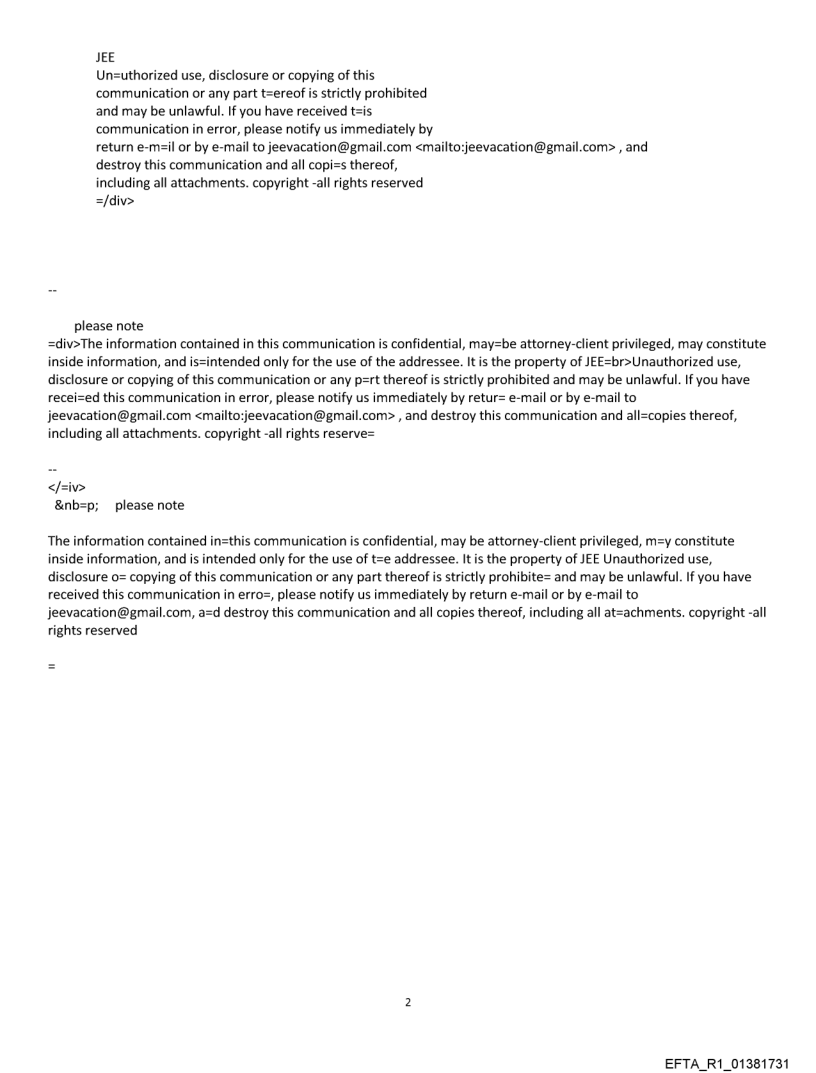 JEE
Un=uthorized use, disclosure or copying of this communication or any part t=ereof is strictly prohibited and may be unlawful. If you have received t=is communication in error, please notify us immediately by return e-m=il or by e-mail to jeevacation@gmail.com <mailto:jeevacation@gmail.com> , and destroy this communication and all copi=s thereof, including all attachments. copyright -all rights reserved
=/div>

--

please note
=div>The information contained in this communication is confidential, may=be attorney-client privileged, may constitute inside information, and is=intended only for the use of the addressee. It is the property of JEE=br>Unauthorized use, disclosure or copying of this communication or any p=rt thereof is strictly prohibited and may be unlawful. If you have recei=ed this communication in error, please notify us immediately by retur= e-mail or by e-mail to jeevacation@gmail.com <mailto:jeevacation@gmail.com> , and destroy this communication and all=copies thereof, including all attachments. copyright -all rights reserve=

--
</=iv>
&nb=p; please note

The information contained in=this communication is confidential, may be attorney-client privileged, m=y constitute inside information, and is intended only for the use of t=e addressee. It is the property of JEE Unauthorized use, disclosure o= copying of this communication or any part thereof is strictly prohibite= and may be unlawful. If you have received this communication in erro=, please notify us immediately by return e-mail or by e-mail to jeevacation@gmail.com, a=d destroy this communication and all copies thereof, including all at=achments. copyright -all rights reserved

=

2

EFTA_R1_01381731